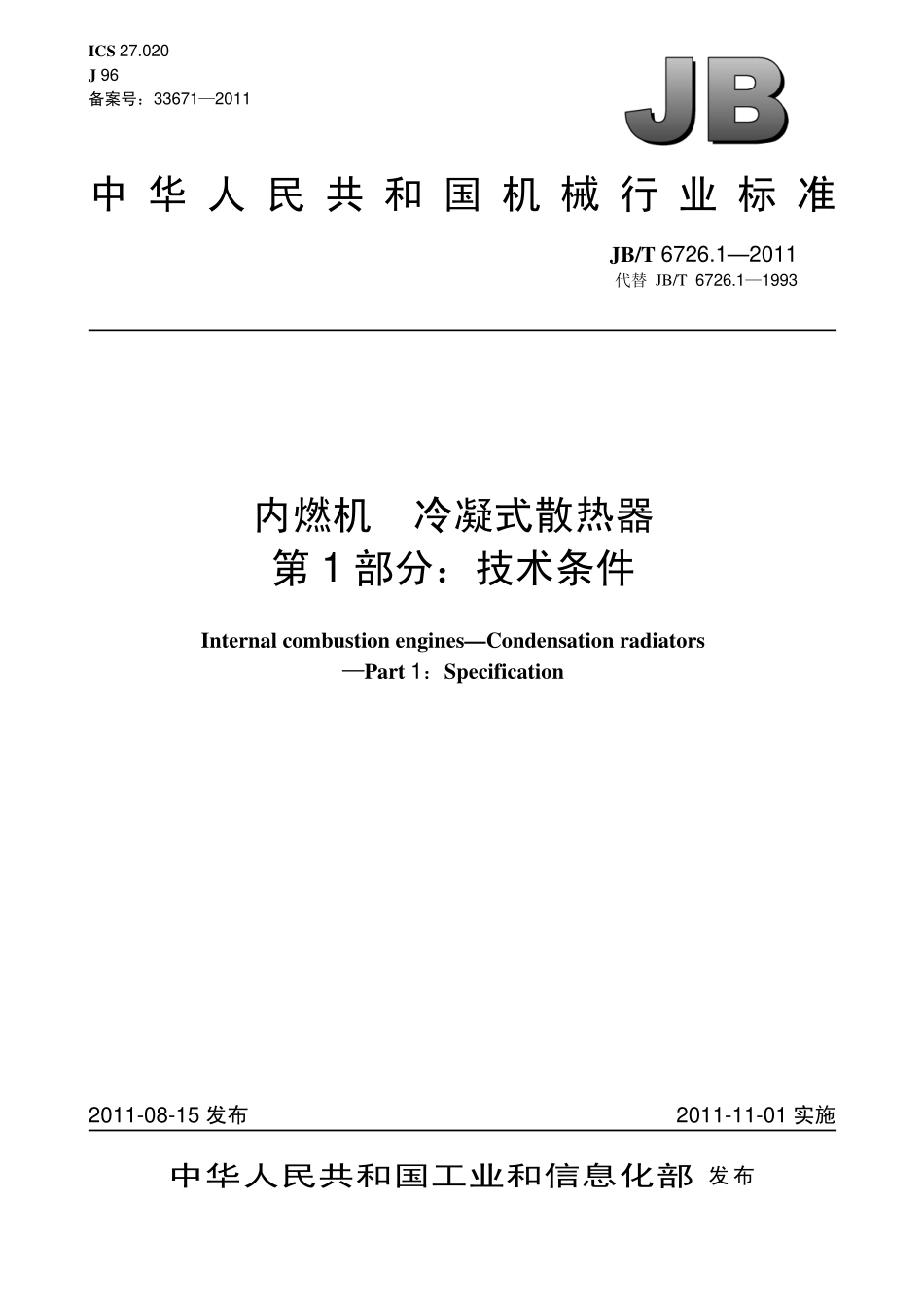 ICS 27.020
J 96
备案号：33671—2011

JB

中华人民共和国机械行业标准

JB/T 6726.1—2011
代替 JB/T 6726.1—1993

内燃机　冷凝式散热器
第1部分：技术条件

Internal combustion engines—Condensation radiators
—Part 1：Specification

2011-08-15 发布

2011-11-01 实施

中华人民共和国工业和信息化部 发布